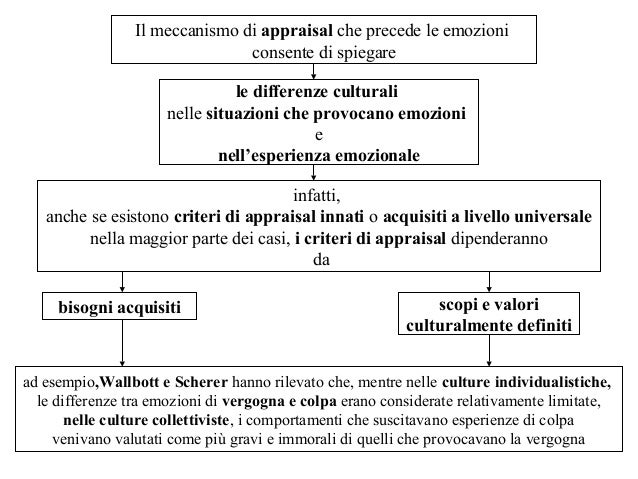 Il meccanismo di appraisal che precede le emozioni consente di spiegare

le differenze culturali
nelle situazioni che provocano emozioni
e
nell'esperienza emozionale

infatti,
anche se esistono criteri di appraisal innati o acquisiti a livello universale
nella maggior parte dei casi, i criteri di appraisal dipenderanno
da

bisogni acquisiti

scopi e valori culturalmente definiti

ad esempio,Wallbott e Scherer hanno rilevato che, mentre nelle culture individualistiche, le differenze tra emozioni di vergogna e colpa erano considerate relativamente limitate, nelle culture collettiviste, i comportamenti che suscitavano esperienze di colpa venivano valutati come più gravi e immorali di quelli che provocavano la vergogna